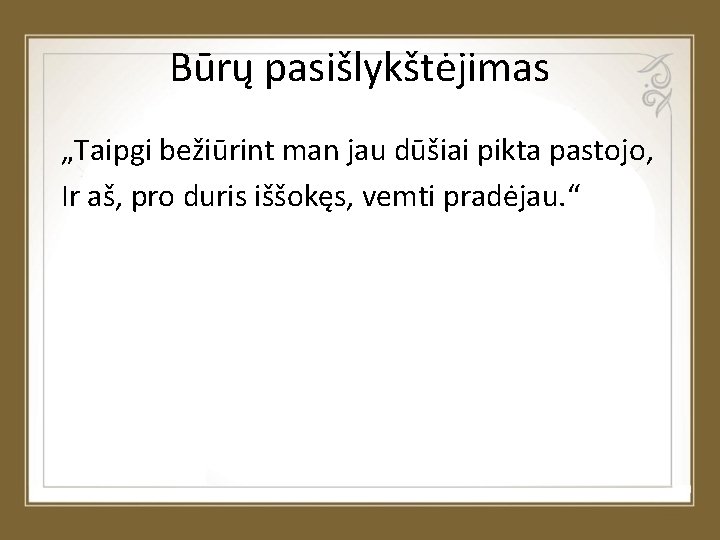 Būrų pasišlykštėjimas

„Taipgi bežiūrint man jau dūšiai pikta pastojo,
Ir aš, pro duris iššokęs, vemti pradėjau.“